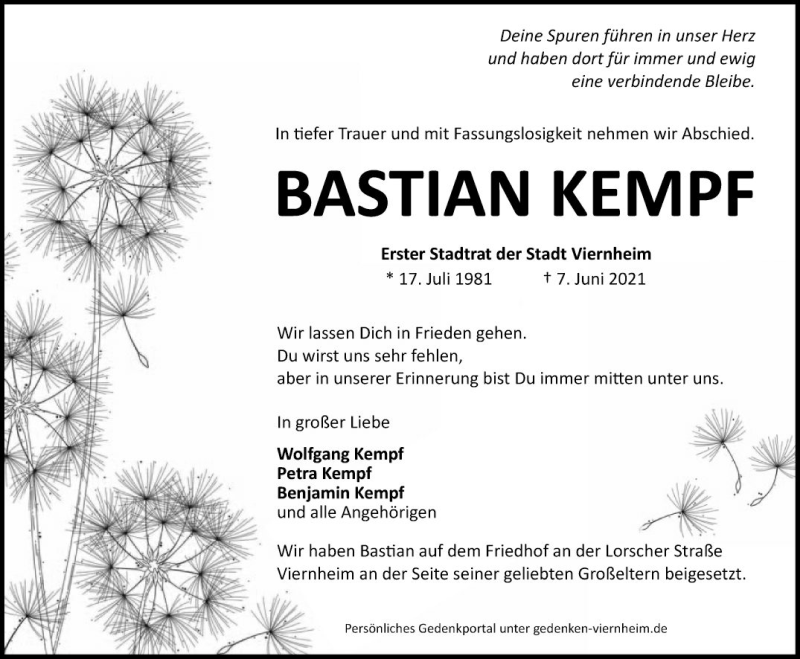 Deine Spuren führen in unser Herz
und haben dort für immer und ewig
eine verbindende Bleibe.

In tiefer Trauer und mit Fassungslosigkeit nehmen wir Abschied.

BASTIAN KEMPF

Erster Stadtrat der Stadt Viernheim
* 17. Juli 1981 † 7. Juni 2021

Wir lassen Dich in Frieden gehen.
Du wirst uns sehr fehlen,
aber in unserer Erinnerung bist Du immer mitten unter uns.

In großer Liebe

Wolfgang Kempf
Petra Kempf
Benjamin Kempf
und alle Angehörigen

Wir haben Bastian auf dem Friedhof an der Lorscher Straße Viernheim an der Seite seiner geliebten Großeltern beigesetzt.

Persönliches Gedenkportal unter gedenken-viernheim.de